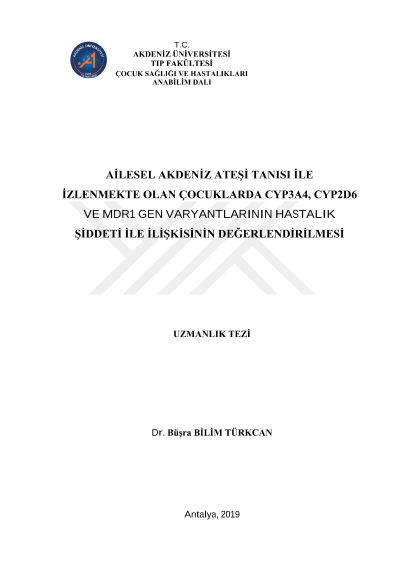 T.C.
AKDENİZ ÜNİVERSİTESİ
TIP FAKÜLTESİ
ÇOCUK SAĞLIĞI VE HASTALIKLARI
ANABİLİM DALI

AİLESEL AKDENİZ ATEŞİ TANISI İLE İZLENMEKTE OLAN ÇOCUKLARDA CYP3A4, CYP2D6 VE MDR1 GEN VARYANTLARININ HASTALIK ŞİDDETİ İLE İLİŞKİSİNİN DEĞERLENDİRİLMESİ

UZMANLIK TEZİ

Dr. Büşra BİLİM TÜRKCAN

Antalya, 2019